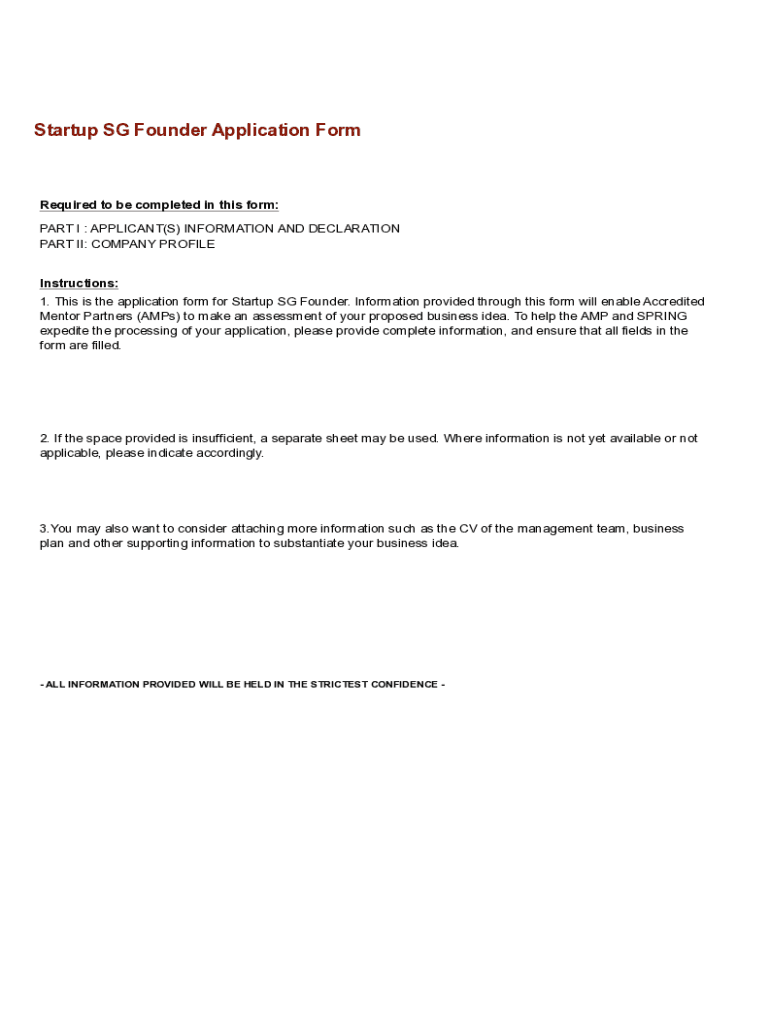 Startup SG Founder Application Form

Required to be completed in this form:

PART I : APPLICANT(S) INFORMATION AND DECLARATION
PART II: COMPANY PROFILE

Instructions:

1. This is the application form for Startup SG Founder. Information provided through this form will enable Accredited Mentor Partners (AMPs) to make an assessment of your proposed business idea. To help the AMP and SPRING expedite the processing of your application, please provide complete information, and ensure that all fields in the form are filled.

2. If the space provided is insufficient, a separate sheet may be used. Where information is not yet available or not applicable, please indicate accordingly.

3.You may also want to consider attaching more information such as the CV of the management team, business plan and other supporting information to substantiate your business idea.

- ALL INFORMATION PROVIDED WILL BE HELD IN THE STRICTEST CONFIDENCE -